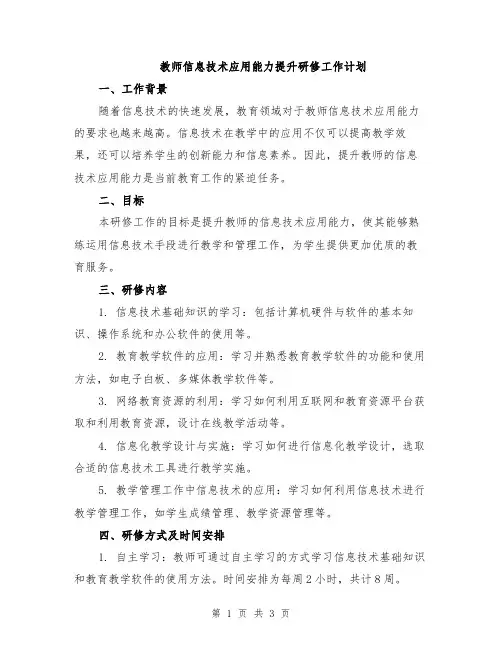 教师信息技术应用能力提升研修工作计划

一、工作背景

随着信息技术的快速发展，教育领域对于教师信息技术应用能力的要求也越来越高。信息技术在教学中的应用不仅可以提高教学效果，还可以培养学生的创新能力和信息素养。因此，提升教师的信息技术应用能力是当前教育工作的紧迫任务。

二、目标

本研修工作的目标是提升教师的信息技术应用能力，使其能够熟练运用信息技术手段进行教学和管理工作，为学生提供更加优质的教育服务。

三、研修内容

1. 信息技术基础知识的学习：包括计算机硬件与软件的基本知识、操作系统和办公软件的使用等。

2. 教育教学软件的应用：学习并熟悉教育教学软件的功能和使用方法，如电子白板、多媒体教学软件等。

3. 网络教育资源的利用：学习如何利用互联网和教育资源平台获取和利用教育资源，设计在线教学活动等。

4. 信息化教学设计与实施：学习如何进行信息化教学设计，选取合适的信息技术工具进行教学实施。

5. 教学管理工作中信息技术的应用：学习如何利用信息技术进行教学管理工作，如学生成绩管理、教学资源管理等。

四、研修方式及时间安排

1. 自主学习：教师可通过自主学习的方式学习信息技术基础知识和教育教学软件的使用方法。时间安排为每周2小时，共计8周。

第 1 页 共 3 页